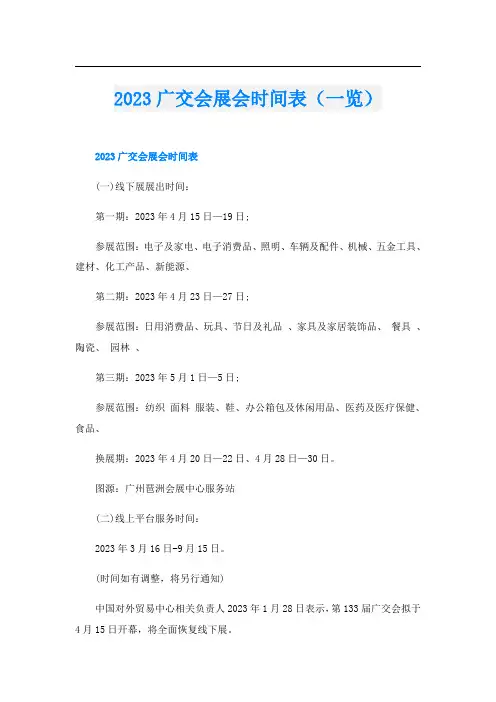 2023 广交会展会时间表（一览）

2023 广交会展会时间表

(一)线下展展出时间：

第一期：2023 年 4 月 15 日—19 日；

参展范围：电子及家电、电子消费品、照明、车辆及配件、机械、五金工具、建材、化工产品、新能源、

第二期：2023 年 4 月 23 日—27 日；

参展范围：日用消费品、玩具、节日及礼品 、家具及家居装饰品、 餐具 、陶瓷、 园林 、

第三期：2023 年 5 月 1 日—5 日；

参展范围：纺织 面料 服装、鞋、办公箱包及休闲用品、医药及医疗保健、食品、

换展期：2023 年 4 月 20 日—22 日、4 月 28 日—30 日。

图源：广州琶洲会展中心服务站

(二)线上平台服务时间：

2023 年 3 月 16 日-9 月 15 日。

(时间如有调整，将另行通知)

中国对外贸易中心相关负责人 2023 年 1 月 28 日表示，第 133 届广交会拟于 4 月 15 日开幕，将全面恢复线下展。